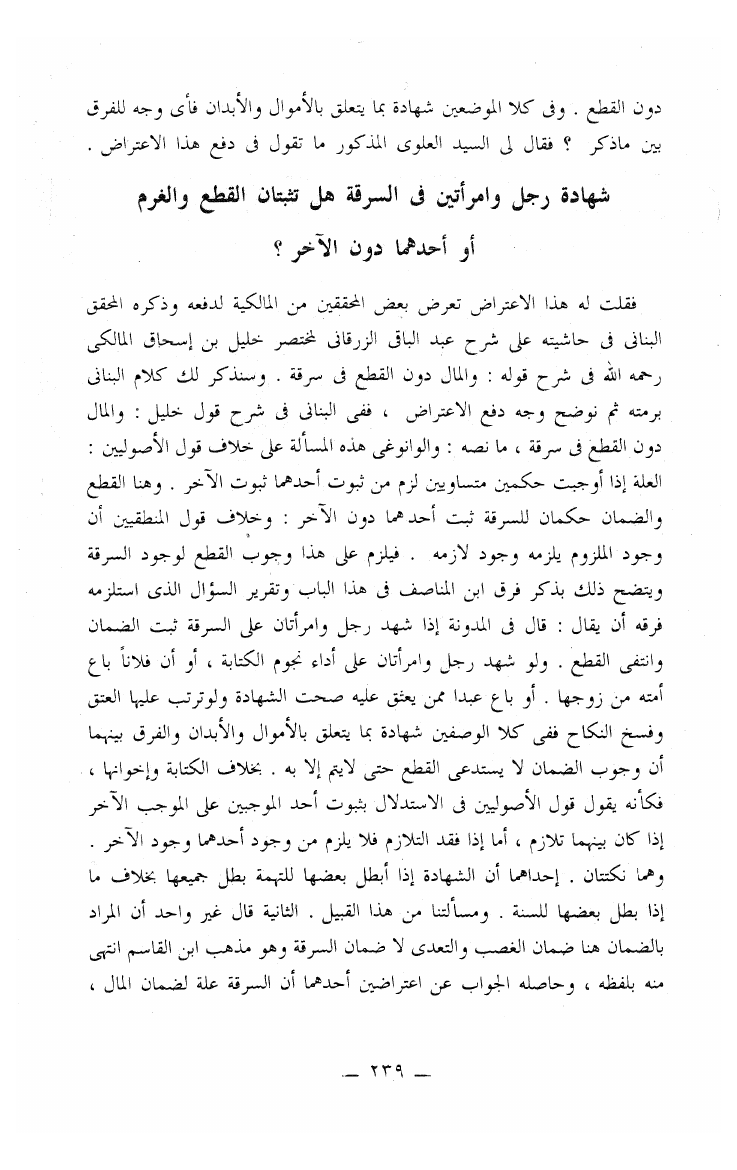 دون القطع . وفى كلا الموضعين شهادة بما يتعلق بالأموال والأبدان فأى وجه للفرق بين ماذكر ؟ فقال لى السيد العلوى المذكور ما تقول فى دفع هذا الاعتراض .

شهادة رجل وامرأتين فى السرقة هل تثبتان القطع والغرم أو أحدهما دون الآخر ؟

فقلت له هذا الاعتراض تعرض بعض المحققين من المالكية لدفعه وذكره المحقق البنانى فى حاشيته على شرح عبد الباقى الزرقانى لمختصر خليل بن إسحاق المالكى رحمه الله فى شرح قوله : والمال دون القطع فى سرقة . وسنذكر لك كلام البنانى برمته ثم نوضح وجه دفع الاعتراض ، ففى البنانى فى شرح قول خليل : والمال دون القطع فى سرقة ، ما نصه : والوانوغى هذه المسألة على خلاف قول الأصوليين : العلة إذا أوجبت حكمين متساويين لزم من ثبوت أحدهما ثبوت الآخر . وهنا القطع والضمان حكمان للسرقة ثبت أحدهما دون الآخر : وخلاف قول المنطقيين أن وجود الملزوم يلزمه وجود لازمه . فيلزم على هذا وجوب القطع لوجود السرقة ويتضح ذلك بذكر فرق ابن المناصف فى هذا الباب وتقرير السؤال الذى استلزمه فرقه أن يقال : قال فى المدونة إذا شهد رجل وامرأتان على السرقة ثبت الضمان وانتفى القطع . ولو شهد رجل وامرأتان على أداء نجوم الكتابة ، أو أن فلاناً باع أمته من زوجها . أو باع عبدا ممن يعتق عليه صحت الشهادة ولوترتب عليها العتق وفسخ النكاح ففى كلا الوصفين شهادة بما يتعلق بالأموال والأبدان والفرق بينهما أن وجوب الضمان لا يستدعى القطع حتى لايتم إلا به . بخلاف الكتابة وإخوانها ، فكأنه يقول قول الأصوليين فى الاستدلال بثبوت أحد الموجبين على الموجب الآخر إذا كان بينهما تلازم ، أما إذا فقد التلازم فلا يلزم من وجود أحدهما وجود الآخر . وهما نكتتان . إحداهما أن الشهادة إذا أبطل بعضها للتهمة بطل جميعها بخلاف ما إذا بطل بعضها للسنة . ومسألتنا من هذا القبيل . الثانية قال غير واحد أن المراد بالضمان هنا ضمان الغصب والتعدى لا ضمان السرقة وهو مذهب ابن القاسم انتهى منه بلفظه ، وحاصله الجواب عن اعتراضين أحدهما أن السرقة علة لضمان المال ،

— ٢٣٩ —